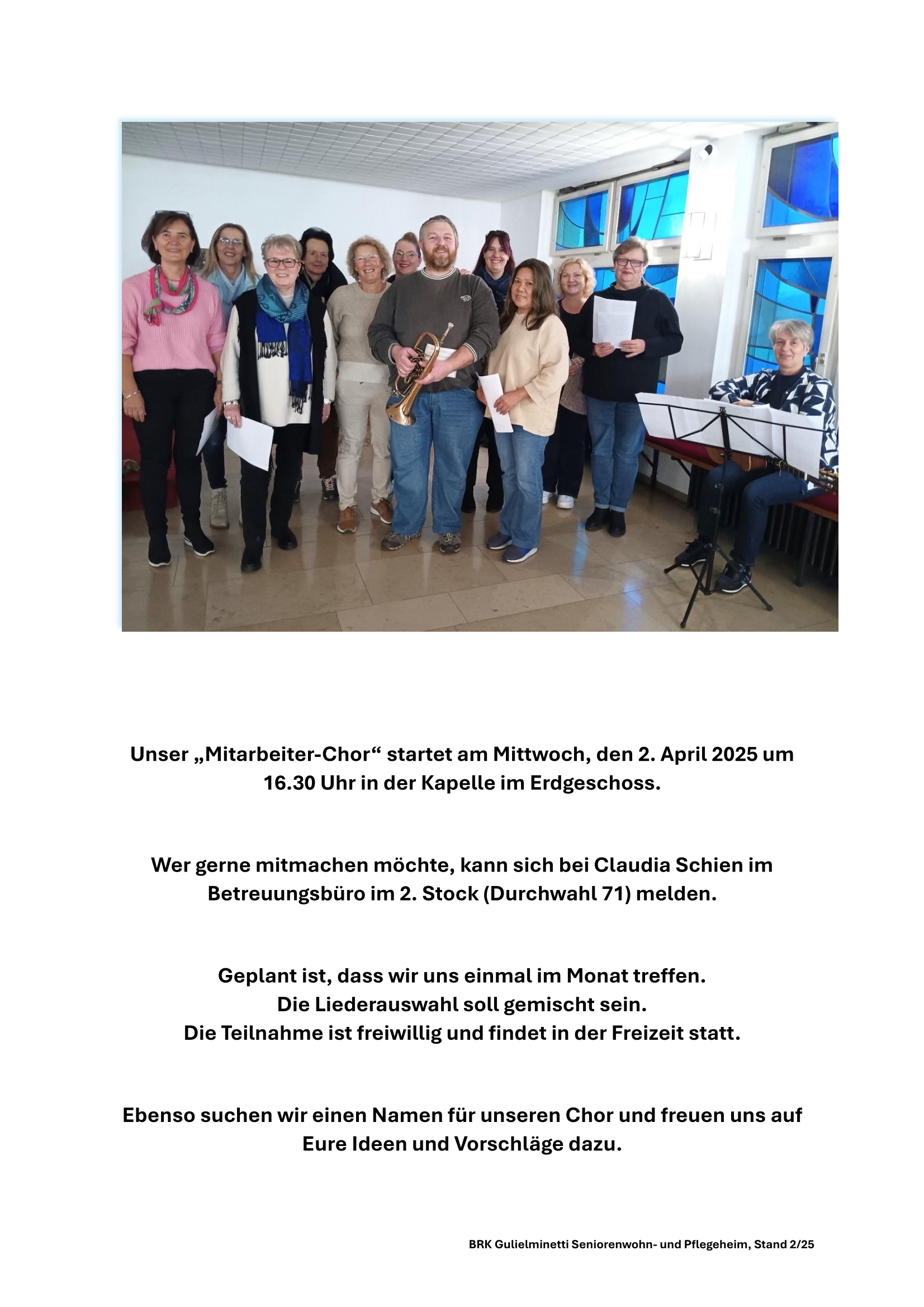 Unser „Mitarbeiter-Chor“ startet am Mittwoch, den 2. April 2025 um 16.30 Uhr in der Kapelle im Erdgeschoss.

Wer gerne mitmachen möchte, kann sich bei Claudia Schien im Betreuungsbüro im 2. Stock (Durchwahl 71) melden.

Geplant ist, dass wir uns einmal im Monat treffen.
Die Liederauswahl soll gemischt sein.
Die Teilnahme ist freiwillig und findet in der Freizeit statt.

Ebenso suchen wir einen Namen für unseren Chor und freuen uns auf Eure Ideen und Vorschläge dazu.

BRK Gulielminetti Seniorenwohn- und Pflegeheim, Stand 2/25